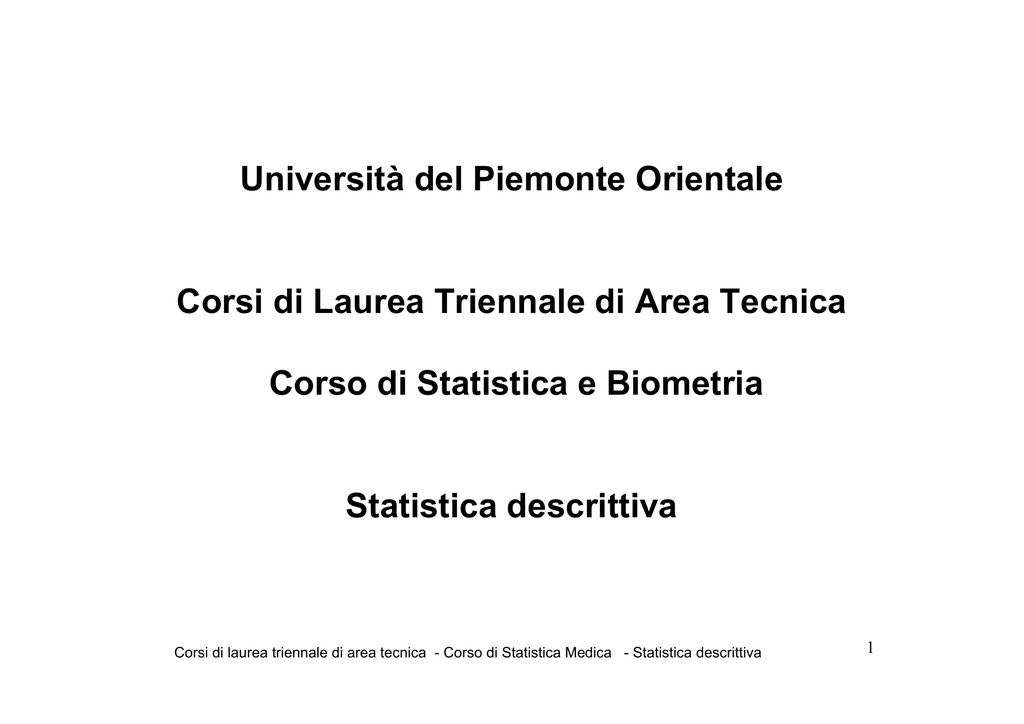 Università del Piemonte Orientale

Corsi di Laurea Triennale di Area Tecnica

Corso di Statistica e Biometria

Statistica descrittiva

Corsi di laurea triennale di area tecnica - Corso di Statistica Medica - Statistica descrittiva

1